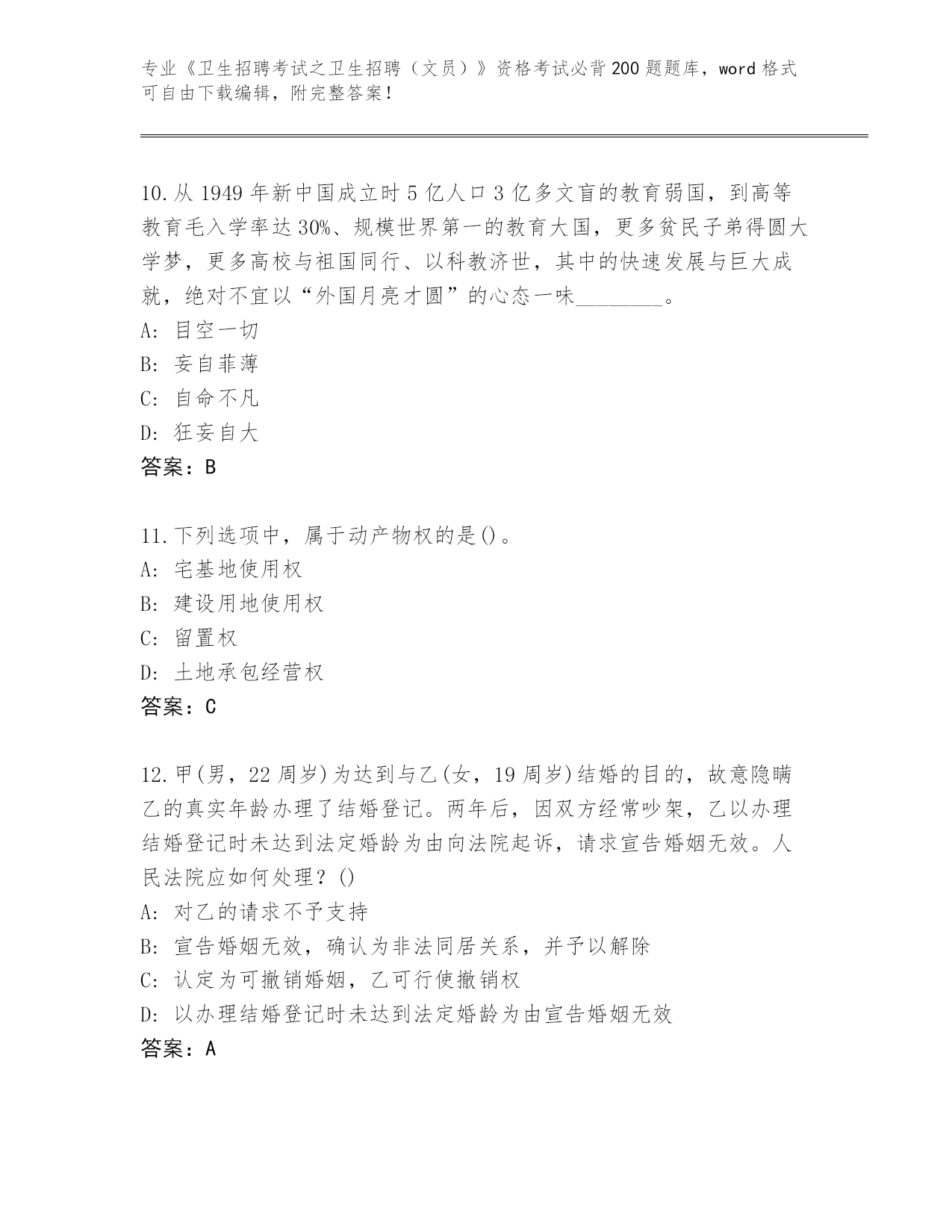 专业《卫生招聘考试之卫生招聘（文员）》资格考试必背200题题库，word格式可自由下载编辑，附完整答案！

10.从1949年新中国成立时5亿人口3亿多文盲的教育弱国，到高等教育毛入学率达30%、规模世界第一的教育大国，更多贫民子弟得圆大学梦，更多高校与祖国同行、以科教济世，其中的快速发展与巨大成就，绝对不宜以“外国月亮才圆”的心态一味________。
A: 目空一切
B: 妄自菲薄
C: 自命不凡
D: 狂妄自大
答案：B

11.下列选项中，属于动产物权的是()。
A: 宅基地使用权
B: 建设用地使用权
C: 留置权
D: 土地承包经营权
答案：C

12.甲(男，22周岁)为达到与乙(女，19周岁)结婚的目的，故意隐瞒乙的真实年龄办理了结婚登记。两年后，因双方经常吵架，乙以办理结婚登记时未达到法定婚龄为由向法院起诉，请求宣告婚姻无效。人民法院应如何处理？()
A: 对乙的请求不予支持
B: 宣告婚姻无效，确认为非法同居关系，并予以解除
C: 认定为可撤销婚姻，乙可行使撤销权
D: 以办理结婚登记时未达到法定婚龄为由宣告婚姻无效
答案：A